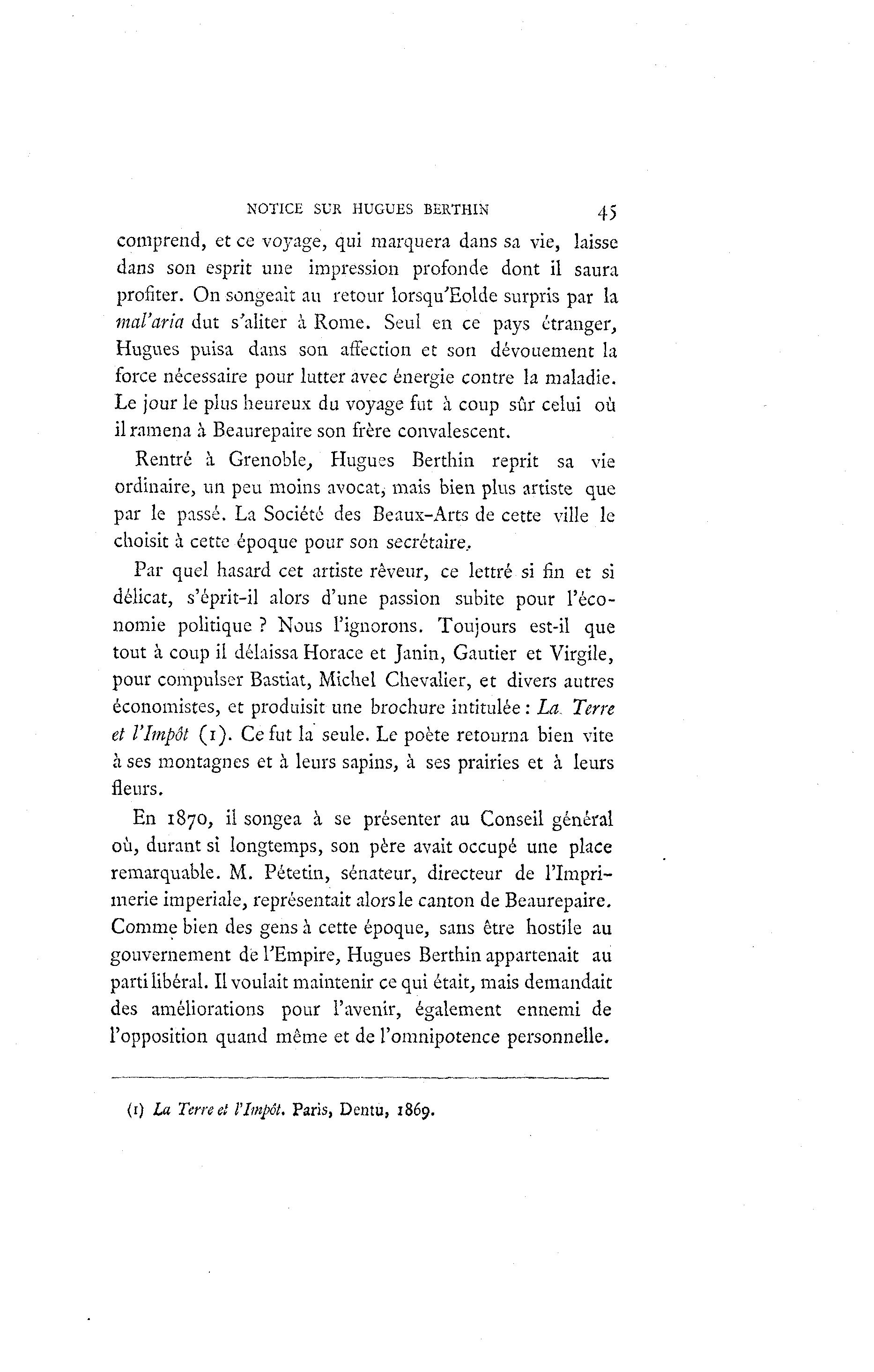 NOTICE SUR HUGUES BERTHIN 45

comprend, et ce voyage, qui marquera dans sa vie, laisse dans son esprit une impression profonde dont il saura profiter. On songeait au retour lorsqu'Eolde surpris par la mal'aria dut s'aliter à Rome. Seul en ce pays étranger, Hugues puisa dans son affection et son dévouement la force nécessaire pour lutter avec énergie contre la maladie. Le jour le plus heureux du voyage fut à coup sûr celui où il ramena à Beaurepaire son frère convalescent.

Rentré à Grenoble, Hugues Berthin reprit sa vie ordinaire, un peu moins avocat, mais bien plus artiste que par le passé. La Société des Beaux-Arts de cette ville le choisit à cette époque pour son secrétaire.

Par quel hasard cet artiste rêveur, ce lettré si fin et si délicat, s'éprit-il alors d'une passion subite pour l'économie politique ? Nous l'ignorons. Toujours est-il que tout à coup il délaissa Horace et Janin, Gautier et Virgile, pour compulser Bastiat, Michel Chevalier, et divers autres économistes, et produisit une brochure intitulée : La Terre et l'Impôt (1). Ce fut la seule. Le poète retourna bien vite à ses montagnes et à leurs sapins, à ses prairies et à leurs fleurs.

En 1870, il songea à se présenter au Conseil général où, durant si longtemps, son père avait occupé une place remarquable. M. Pétetin, sénateur, directeur de l'Imprimerie imperiale, représentait alors le canton de Beaurepaire. Comme bien des gens à cette époque, sans être hostile au gouvernement de l'Empire, Hugues Berthin appartenait au parti libéral. Il voulait maintenir ce qui était, mais demandait des améliorations pour l'avenir, également ennemi de l'opposition quand même et de l'omnipotence personnelle.

(1) La Terre et l'Impôt. Paris, Dentu, 1869.